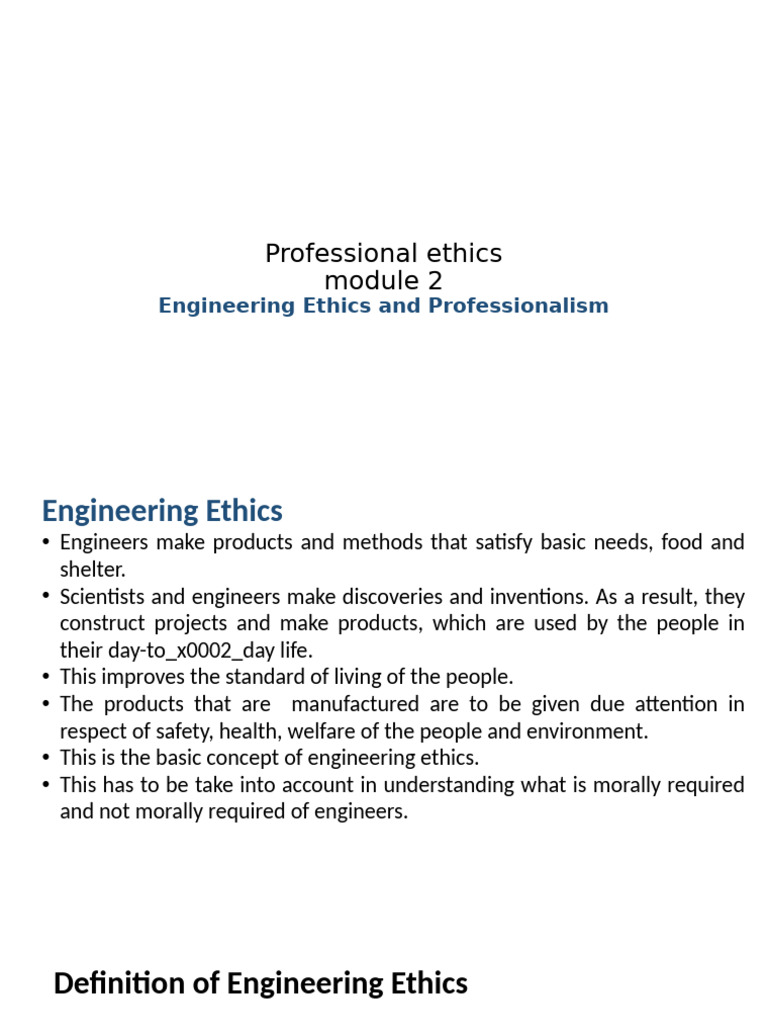 Professional ethics
module 2
Engineering Ethics and Professionalism

Engineering Ethics

• Engineers make products and methods that satisfy basic needs, food and shelter.
• Scientists and engineers make discoveries and inventions. As a result, they construct projects and make products, which are used by the people in their day-to_x0002_day life.
• This improves the standard of living of the people.
• The products that are manufactured are to be given due attention in respect of safety, health, welfare of the people and environment.
• This is the basic concept of engineering ethics.
• This has to be take into account in understanding what is morally required and not morally required of engineers.

Definition of Engineering Ethics